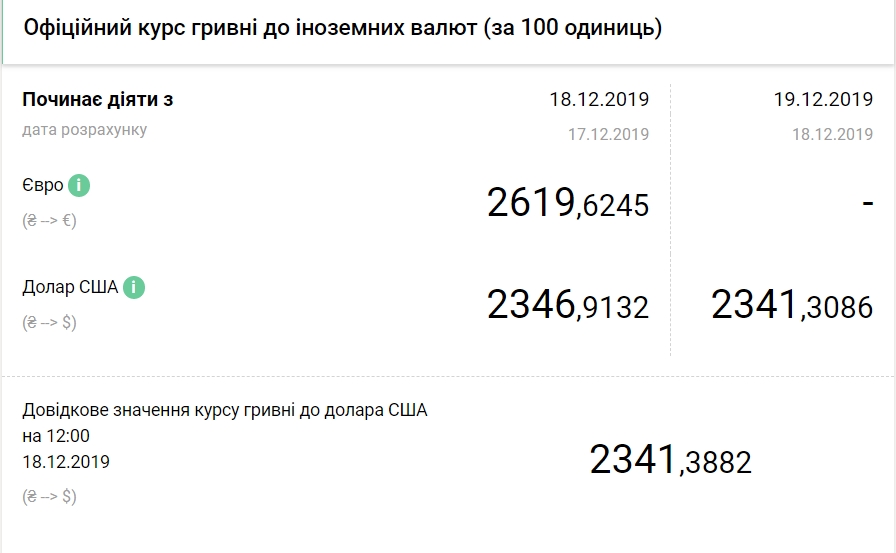 Офіційний курс гривні до іноземних валют (за 100 одиниць)

| Починає діяти з | 18.12.2019 | 19.12.2019 |
|---|---|---|
| дата розрахунку | 17.12.2019 | 18.12.2019 |
| Євро i (₴ --> €) | 2619,6245 | - |
| Долар США i (₴ --> $) | 2346,9132 | 2341,3086 |

Довідкове значення курсу гривні до долара США на 12:00 18.12.2019 (₴ --> $)

2341,3882